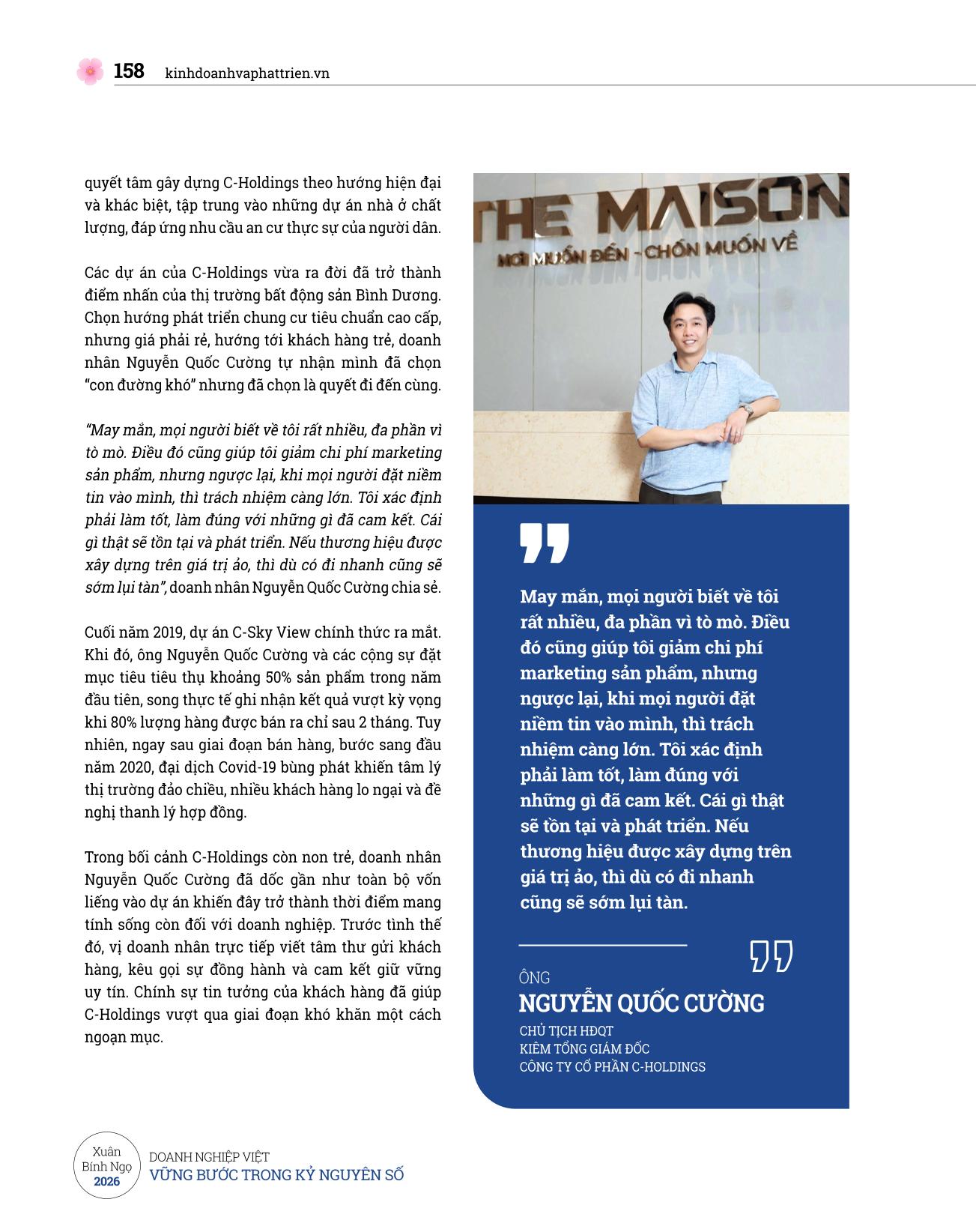 158 kinhdoanhvaphattrien.vn

quyết tâm gây dựng C-Holdings theo hướng hiện đại và khác biệt, tập trung vào những dự án nhà ở chất lượng, đáp ứng nhu cầu an cư thực sự của người dân.

Các dự án của C-Holdings vừa ra đời đã trở thành điểm nhấn của thị trường bất động sản Bình Dương. Chọn hướng phát triển chung cư tiêu chuẩn cao cấp, nhưng giá phải rẻ, hướng tới khách hàng trẻ, doanh nhân Nguyễn Quốc Cường tự nhận mình đã chọn "con đường khó" nhưng đã chọn là quyết đi đến cùng.

"May mắn, mọi người biết về tôi rất nhiều, đa phần vì tò mò. Điều đó cũng giúp tôi giảm chi phí marketing sản phẩm, nhưng ngược lại, khi mọi người đặt niềm tin vào mình, thì trách nhiệm càng lớn. Tôi xác định phải làm tốt, làm đúng với những gì đã cam kết. Cái gì thật sẽ tồn tại và phát triển. Nếu thương hiệu được xây dựng trên giá trị ảo, thì dù có đi nhanh cũng sẽ sớm lụi tàn", doanh nhân Nguyễn Quốc Cường chia sẻ.

Cuối năm 2019, dự án C-Sky View chính thức ra mắt. Khi đó, ông Nguyễn Quốc Cường và các cộng sự đặt mục tiêu tiêu thụ khoảng 50% sản phẩm trong năm đầu tiên, song thực tế ghi nhận kết quả vượt kỳ vọng khi 80% lượng hàng được bán ra chỉ sau 2 tháng. Tuy nhiên, ngay sau giai đoạn bán hàng, bước sang đầu năm 2020, đại dịch Covid-19 bùng phát khiến tâm lý thị trường đảo chiều, nhiều khách hàng lo ngại và đề nghị thanh lý hợp đồng.

Trong bối cảnh C-Holdings còn non trẻ, doanh nhân Nguyễn Quốc Cường đã dốc gần như toàn bộ vốn liếng vào dự án khiến đây trở thành thời điểm mang tính sống còn đối với doanh nghiệp. Trước tình thế đó, vị doanh nhân trực tiếp viết tâm thư gửi khách hàng, kêu gọi sự đồng hành và cam kết giữ vững uy tín. Chính sự tin tưởng của khách hàng đã giúp C-Holdings vượt qua giai đoạn khó khăn một cách ngoạn mục.

THE MAISON
NƠI MUỐN ĐẾN - CHỐN MUỐN VỀ

May mắn, mọi người biết về tôi rất nhiều, đa phần vì tò mò. Điều đó cũng giúp tôi giảm chi phí marketing sản phẩm, nhưng ngược lại, khi mọi người đặt niềm tin vào mình, thì trách nhiệm càng lớn. Tôi xác định phải làm tốt, làm đúng với những gì đã cam kết. Cái gì thật sẽ tồn tại và phát triển. Nếu thương hiệu được xây dựng trên giá trị ảo, thì dù có đi nhanh cũng sẽ sớm lụi tàn.

ÔNG
NGUYỄN QUỐC CƯỜNG
CHỦ TỊCH HĐQT
KIÊM TỔNG GIÁM ĐỐC
CÔNG TY CỔ PHẦN C-HOLDINGS

Xuân Bính Ngọ 2026
DOANH NGHIỆP VIỆT
VỮNG BƯỚC TRONG KỶ NGUYÊN SỐ